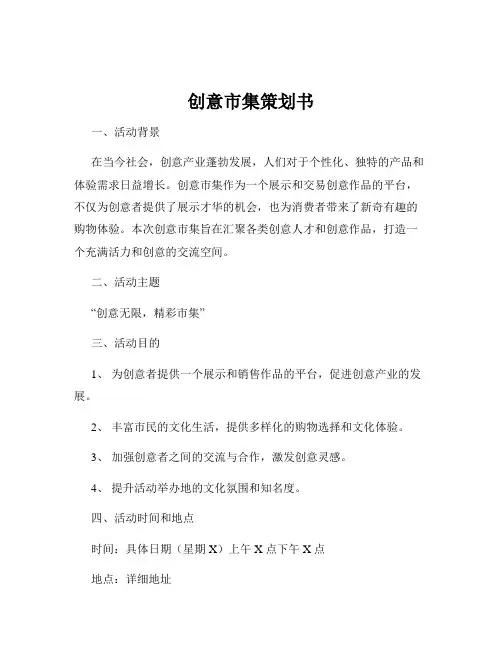 创意市集策划书

一、活动背景

在当今社会，创意产业蓬勃发展，人们对于个性化、独特的产品和体验需求日益增长。创意市集作为一个展示和交易创意作品的平台，不仅为创意者提供了展示才华的机会，也为消费者带来了新奇有趣的购物体验。本次创意市集旨在汇聚各类创意人才和创意作品，打造一个充满活力和创意的交流空间。

二、活动主题

“创意无限，精彩市集”

三、活动目的

1、 为创意者提供一个展示和销售作品的平台，促进创意产业的发展。

2、 丰富市民的文化生活，提供多样化的购物选择和文化体验。

3、 加强创意者之间的交流与合作，激发创意灵感。

4、 提升活动举办地的文化氛围和知名度。

四、活动时间和地点

时间：具体日期（星期 X）上午 X 点下午 X 点

地点：详细地址